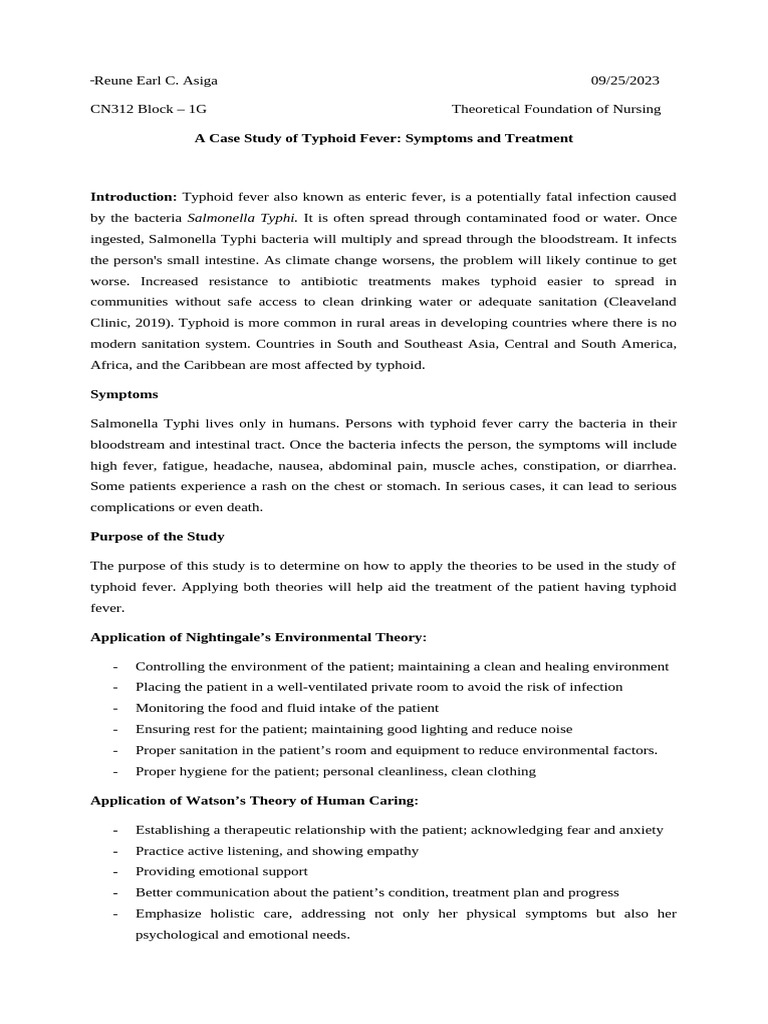 -Reune Earl C. Asiga 09/25/2023

CN312 Block – 1G Theoretical Foundation of Nursing

A Case Study of Typhoid Fever: Symptoms and Treatment

Introduction: Typhoid fever also known as enteric fever, is a potentially fatal infection caused by the bacteria Salmonella Typhi. It is often spread through contaminated food or water. Once ingested, Salmonella Typhi bacteria will multiply and spread through the bloodstream. It infects the person's small intestine. As climate change worsens, the problem will likely continue to get worse. Increased resistance to antibiotic treatments makes typhoid easier to spread in communities without safe access to clean drinking water or adequate sanitation (Cleaveland Clinic, 2019). Typhoid is more common in rural areas in developing countries where there is no modern sanitation system. Countries in South and Southeast Asia, Central and South America, Africa, and the Caribbean are most affected by typhoid.

Symptoms

Salmonella Typhi lives only in humans. Persons with typhoid fever carry the bacteria in their bloodstream and intestinal tract. Once the bacteria infects the person, the symptoms will include high fever, fatigue, headache, nausea, abdominal pain, muscle aches, constipation, or diarrhea. Some patients experience a rash on the chest or stomach. In serious cases, it can lead to serious complications or even death.

Purpose of the Study

The purpose of this study is to determine on how to apply the theories to be used in the study of typhoid fever. Applying both theories will help aid the treatment of the patient having typhoid fever.

Application of Nightingale's Environmental Theory:

- Controlling the environment of the patient; maintaining a clean and healing environment
- Placing the patient in a well-ventilated private room to avoid the risk of infection
- Monitoring the food and fluid intake of the patient
- Ensuring rest for the patient; maintaining good lighting and reduce noise
- Proper sanitation in the patient's room and equipment to reduce environmental factors.
- Proper hygiene for the patient; personal cleanliness, clean clothing

Application of Watson's Theory of Human Caring:

- Establishing a therapeutic relationship with the patient; acknowledging fear and anxiety
- Practice active listening, and showing empathy
- Providing emotional support
- Better communication about the patient's condition, treatment plan and progress
- Emphasize holistic care, addressing not only her physical symptoms but also her psychological and emotional needs.